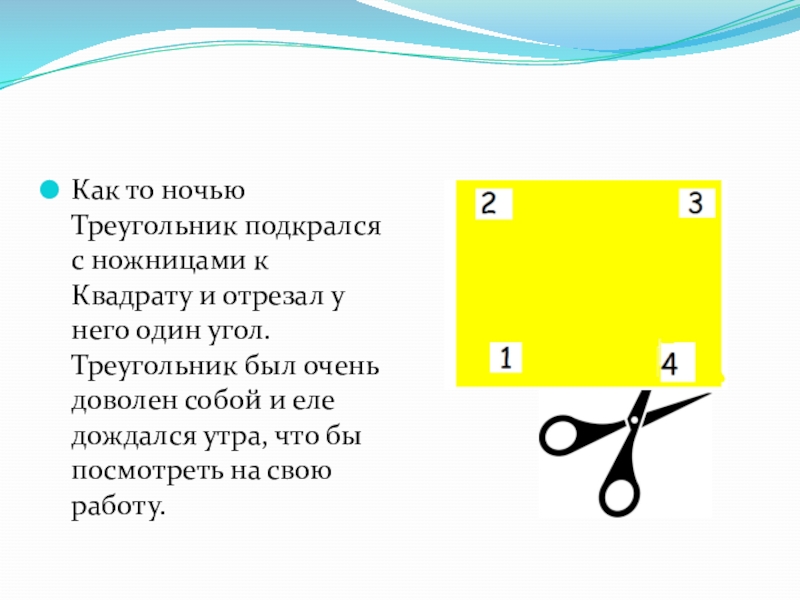 Как то ночью Треугольник подкрался с ножницами к Квадрату и отрезал у него один угол. Треугольник был очень доволен собой и еле дождался утра, что бы посмотреть на свою работу.

2

3

1

4